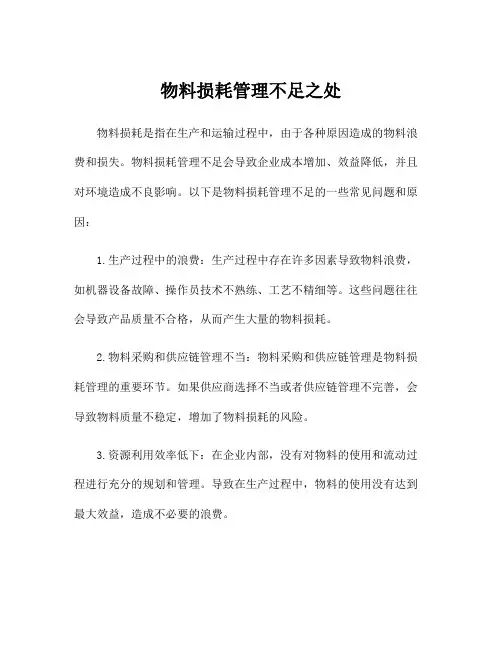 物料损耗管理不足之处

物料损耗是指在生产和运输过程中，由于各种原因造成的物料浪费和损失。物料损耗管理不足会导致企业成本增加、效益降低，并且对环境造成不良影响。以下是物料损耗管理不足的一些常见问题和原因：

1.生产过程中的浪费：生产过程中存在许多因素导致物料浪费，如机器设备故障、操作员技术不熟练、工艺不精细等。这些问题往往会导致产品质量不合格，从而产生大量的物料损耗。

2.物料采购和供应链管理不当：物料采购和供应链管理是物料损耗管理的重要环节。如果供应商选择不当或者供应链管理不完善，会导致物料质量不稳定，增加了物料损耗的风险。

3.资源利用效率低下：在企业内部，没有对物料的使用和流动过程进行充分的规划和管理。导致在生产过程中，物料的使用没有达到最大效益，造成不必要的浪费。